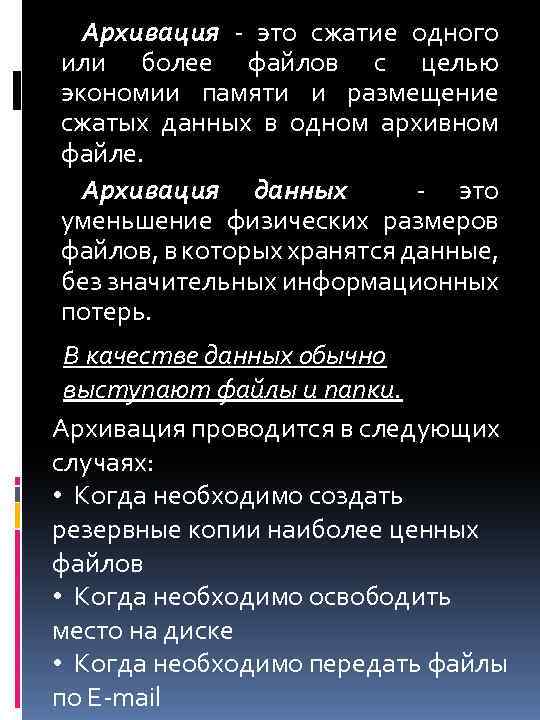 Архивация - это сжатие одного или более файлов с целью экономии памяти и размещение сжатых данных в одном архивном файле.

Архивация данных - это уменьшение физических размеров файлов, в которых хранятся данные, без значительных информационных потерь.

В качестве данных обычно выступают файлы и папки.

Архивация проводится в следующих случаях:
• Когда необходимо создать резервные копии наиболее ценных файлов
• Когда необходимо освободить место на диске
• Когда необходимо передать файлы по E-mail